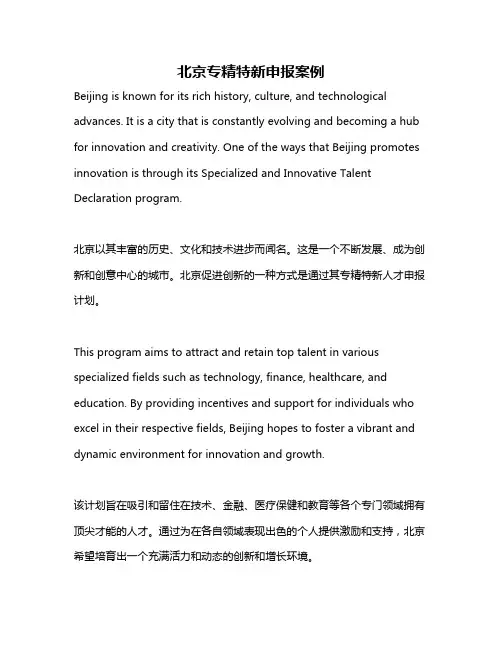 北京专精特新申报案例

Beijing is known for its rich history, culture, and technological advances. It is a city that is constantly evolving and becoming a hub for innovation and creativity. One of the ways that Beijing promotes innovation is through its Specialized and Innovative Talent Declaration program.

北京以其丰富的历史、文化和技术进步而闻名。这是一个不断发展、成为创新和创意中心的城市。北京促进创新的一种方式是通过其专精特新人才申报计划。

This program aims to attract and retain top talent in various specialized fields such as technology, finance, healthcare, and education. By providing incentives and support for individuals who excel in their respective fields, Beijing hopes to foster a vibrant and dynamic environment for innovation and growth.

该计划旨在吸引和留住在技术、金融、医疗保健和教育等各个专门领域拥有顶尖才能的人才。通过为在各自领域表现出色的个人提供激励和支持，北京希望培育出一个充满活力和动态的创新和增长环境。